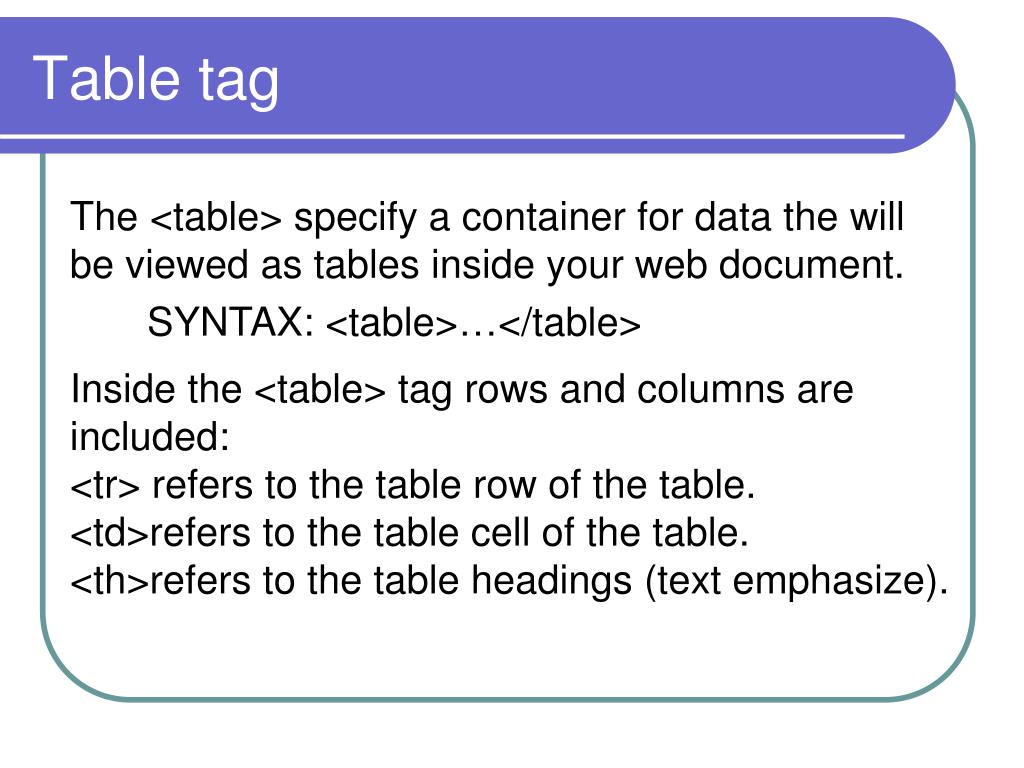 Table tag

The <table> specify a container for data the will be viewed as tables inside your web document.

SYNTAX: <table>…</table>

Inside the <table> tag rows and columns are included:
<tr> refers to the table row of the table.
<td>refers to the table cell of the table.
<th>refers to the table headings (text emphasize).